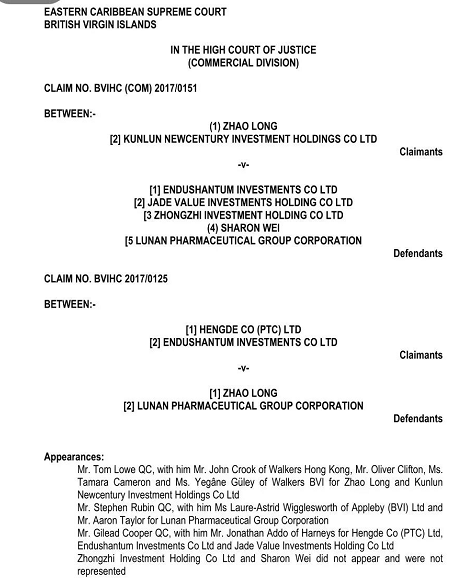 EASTERN CARIBBEAN SUPREME COURT
BRITISH VIRGIN ISLANDS

IN THE HIGH COURT OF JUSTICE
(COMMERCIAL DIVISION)

CLAIM NO. BVIHC (COM) 2017/0151

BETWEEN:-

(1) ZHAO LONG
[2] KUNLUN NEWCENTURY INVESTMENT HOLDINGS CO LTD

Claimants

-v-

[1] ENDUSHANTUM INVESTMENTS CO LTD
[2] JADE VALUE INVESTMENTS HOLDING CO LTD
[3 ZHONGZHI INVESTMENT HOLDING CO LTD
(4) SHARON WEI
[5 LUNAN PHARMACEUTICAL GROUP CORPORATION

Defendants

CLAIM NO. BVIHC 2017/0125

BETWEEN:-

[1] HENGDE CO (PTC) LTD
[2] ENDUSHANTUM INVESTMENTS CO LTD

Claimants

-v-

[1] ZHAO LONG
[2] LUNAN PHARMACEUTICAL GROUP CORPORATION

Defendants

Appearances:
Mr. Tom Lowe QC, with him Mr. John Crook of Walkers Hong Kong, Mr. Oliver Clifton, Ms. Tamara Cameron and Ms. Yegâne Güley of Walkers BVI for Zhao Long and Kunlun Newcentury Investment Holdings Co Ltd
Mr. Stephen Rubin QC, with him Ms Laure-Astrid Wigglesworth of Appleby (BVI) Ltd and Mr. Aaron Taylor for Lunan Pharmaceutical Group Corporation
Mr. Gilead Cooper QC, with him Mr. Jonathan Addo of Harneys for Hengde Co (PTC) Ltd, Endushantum Investments Co Ltd and Jade Value Investments Holding Co Ltd
Zhongzhi Investment Holding Co Ltd and Sharon Wei did not appear and were not represented